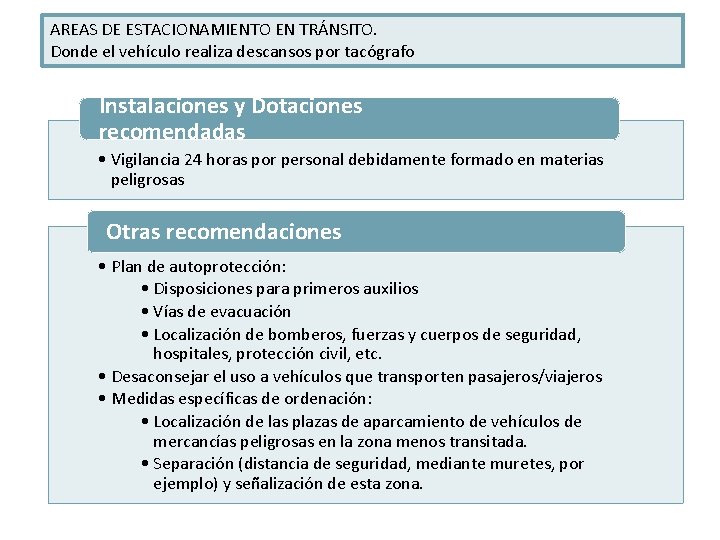 AREAS DE ESTACIONAMIENTO EN TRÁNSITO.
Donde el vehículo realiza descansos por tacógrafo

Instalaciones y Dotaciones recomendadas

• Vigilancia 24 horas por personal debidamente formado en materias peligrosas

Otras recomendaciones

• Plan de autoprotección:
• Disposiciones para primeros auxilios
• Vías de evacuación
• Localización de bomberos, fuerzas y cuerpos de seguridad, hospitales, protección civil, etc.
• Desaconsejar el uso a vehículos que transporten pasajeros/viajeros
• Medidas específicas de ordenación:
• Localización de las plazas de aparcamiento de vehículos de mercancías peligrosas en la zona menos transitada.
• Separación (distancia de seguridad, mediante muretes, por ejemplo) y señalización de esta zona.